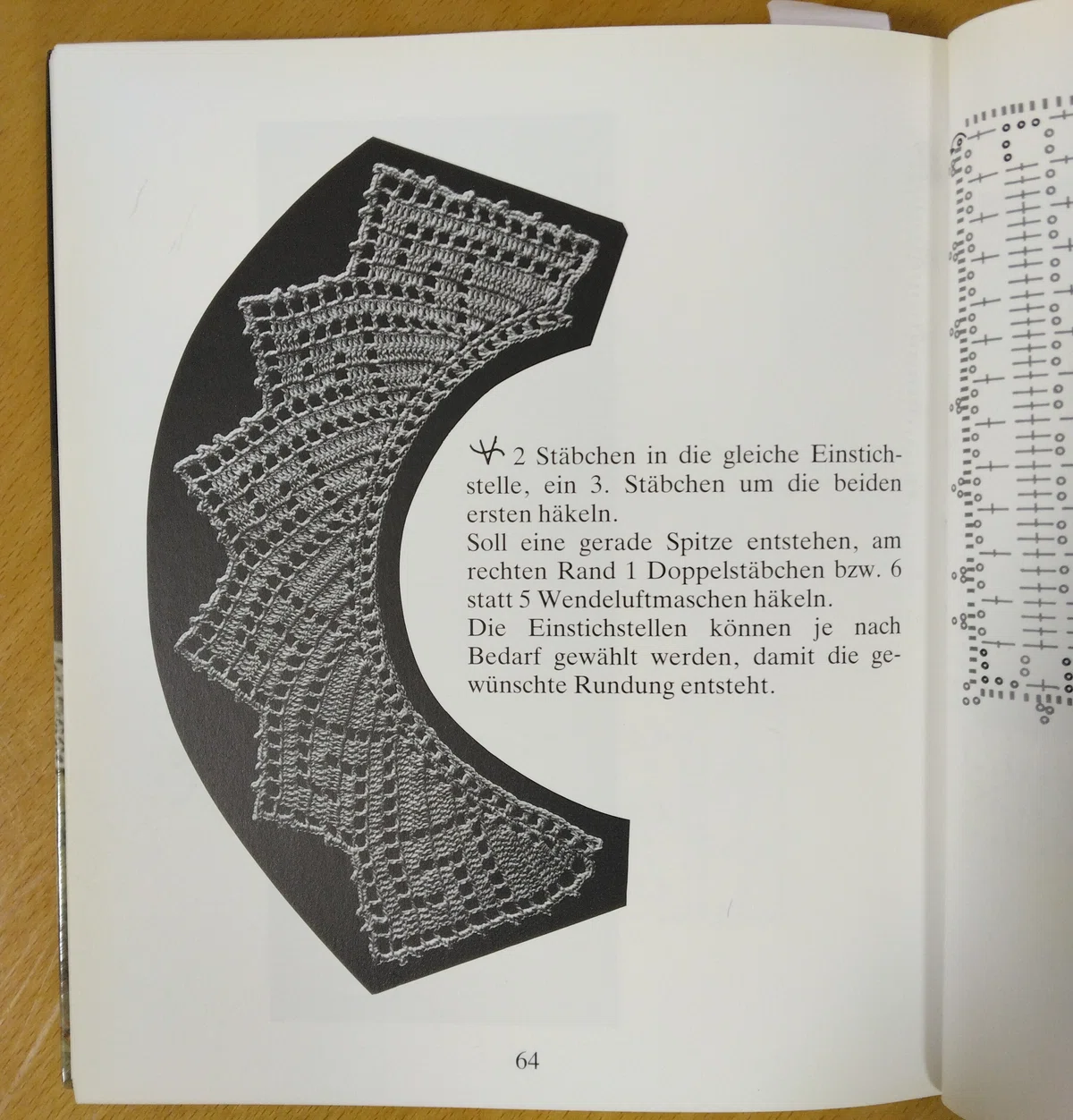 2 Stäbchen in die gleiche Einstichstelle, ein 3. Stäbchen um die beiden ersten häkeln.
Soll eine gerade Spitze entstehen, am rechten Rand 1 Doppelstäbchen bzw. 6 statt 5 Wendeluftmaschen häkeln.
Die Einstichstellen können je nach Bedarf gewählt werden, damit die gewünschte Rundung entsteht.

64